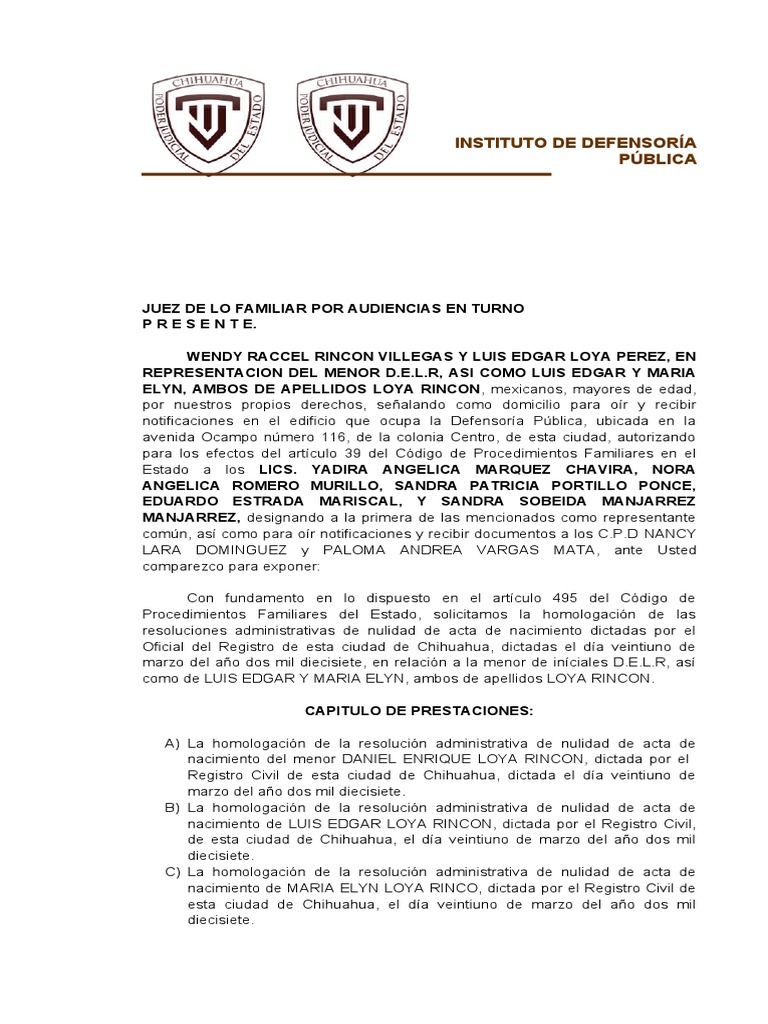 CHIHUAHUA
PODER JUDICIAL DEL ESTADO

CHIHUAHUA
PODER JUDICIAL DEL ESTADO

INSTITUTO DE DEFENSORÍA PÚBLICA

JUEZ DE LO FAMILIAR POR AUDIENCIAS EN TURNO
P R E S E N T E.

WENDY RACCEL RINCON VILLEGAS Y LUIS EDGAR LOYA PEREZ, EN REPRESENTACION DEL MENOR D.E.L.R, ASI COMO LUIS EDGAR Y MARIA ELYN, AMBOS DE APELLIDOS LOYA RINCON, mexicanos, mayores de edad, por nuestros propios derechos, señalando como domicilio para oír y recibir notificaciones en el edificio que ocupa la Defensoría Pública, ubicada en la avenida Ocampo número 116, de la colonia Centro, de esta ciudad, autorizando para los efectos del artículo 39 del Código de Procedimientos Familiares en el Estado a los LICS. YADIRA ANGELICA MARQUEZ CHAVIRA, NORA ANGELICA ROMERO MURILLO, SANDRA PATRICIA PORTILLO PONCE, EDUARDO ESTRADA MARISCAL, Y SANDRA SOBEIDA MANJARREZ MANJARREZ, designando a la primera de las mencionados como representante común, así como para oír notificaciones y recibir documentos a los C.P.D NANCY LARA DOMINGUEZ y PALOMA ANDREA VARGAS MATA, ante Usted comparezco para exponer:

Con fundamento en lo dispuesto en el artículo 495 del Código de Procedimientos Familiares del Estado, solicitamos la homologación de las resoluciones administrativas de nulidad de acta de nacimiento dictadas por el Oficial del Registro de esta ciudad de Chihuahua, dictadas el día veintiuno de marzo del año dos mil diecisiete, en relación a la menor de iníciales D.E.L.R, así como de LUIS EDGAR Y MARIA ELYN, ambos de apellidos LOYA RINCON.

CAPITULO DE PRESTACIONES:

A) La homologación de la resolución administrativa de nulidad de acta de nacimiento del menor DANIEL ENRIQUE LOYA RINCON, dictada por el Registro Civil de esta ciudad de Chihuahua, dictada el día veintiuno de marzo del año dos mil diecisiete.
B) La homologación de la resolución administrativa de nulidad de acta de nacimiento de LUIS EDGAR LOYA RINCON, dictada por el Registro Civil, de esta ciudad de Chihuahua, el día veintiuno de marzo del año dos mil diecisiete.
C) La homologación de la resolución administrativa de nulidad de acta de nacimiento de MARIA ELYN LOYA RINCO, dictada por el Registro Civil de esta ciudad de Chihuahua, el día veintiuno de marzo del año dos mil diecisiete.